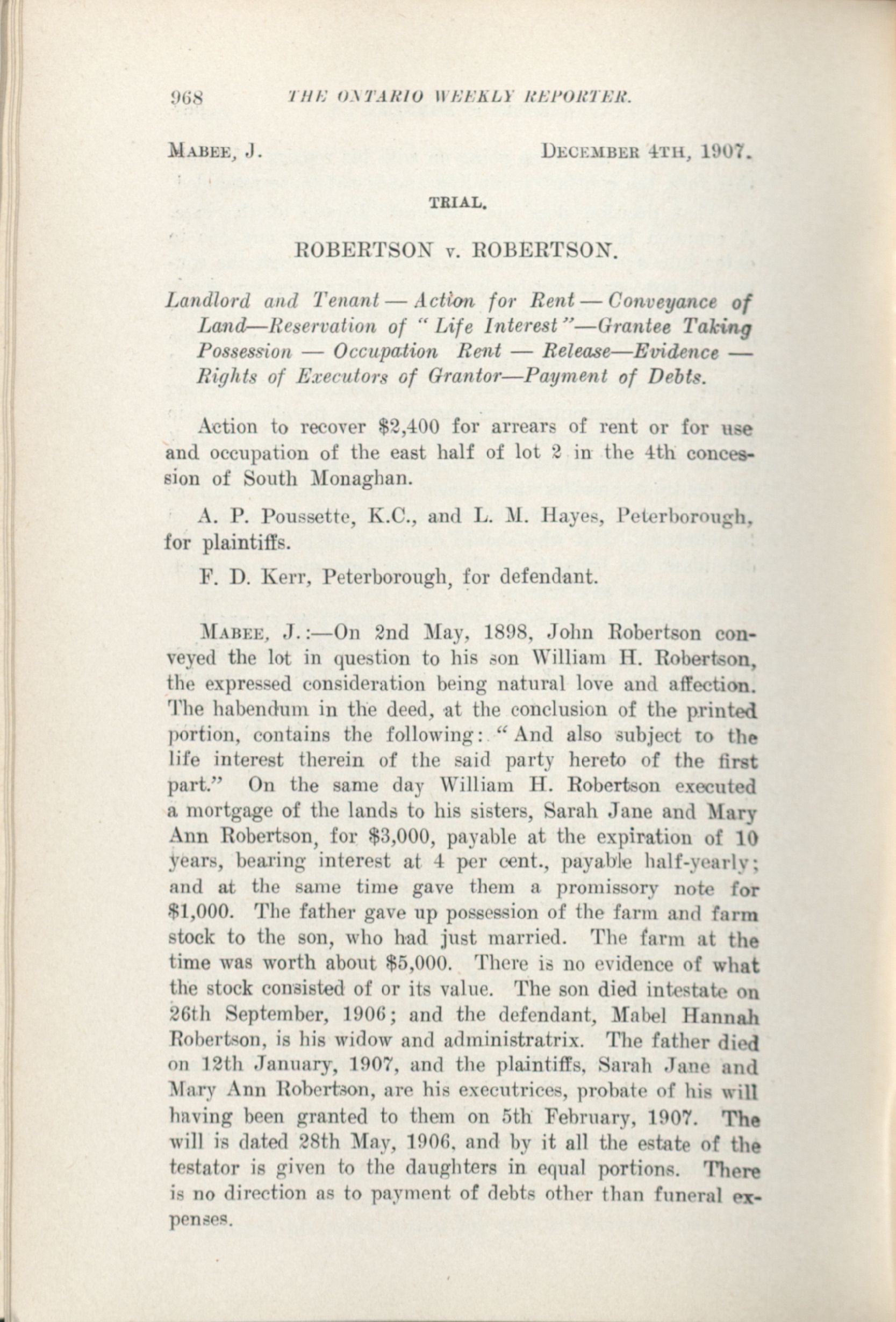 968 THE ONTARIO WEEKLY REPORTER.

MABEE, J. DECEMBER 4TH, 1907.

TRIAL.

ROBERTSON v. ROBERTSON.

Landlord and Tenant — Action for Rent — Conveyance of Land—Reservation of "Life Interest"—Grantee Taking Possession — Occupation Rent — Release—Evidence — Rights of Executors of Grantor—Payment of Debts.

Action to recover $2,400 for arrears of rent or for use and occupation of the east half of lot 2 in the 4th concession of South Monaghan.

A. P. Poussette, K.C., and L. M. Hayes, Peterborough, for plaintiffs.

F. D. Kerr, Peterborough, for defendant.

MABEE, J.:—On 2nd May, 1898, John Robertson conveyed the lot in question to his son William H. Robertson, the expressed consideration being natural love and affection. The habendum in the deed, at the conclusion of the printed portion, contains the following: "And also subject to the life interest therein of the said party hereto of the first part." On the same day William H. Robertson executed a mortgage of the lands to his sisters, Sarah Jane and Mary Ann Robertson, for $3,000, payable at the expiration of 10 years, bearing interest at 4 per cent., payable half-yearly; and at the same time gave them a promissory note for $1,000. The father gave up possession of the farm and farm stock to the son, who had just married. The farm at the time was worth about $5,000. There is no evidence of what the stock consisted of or its value. The son died intestate on 26th September, 1906; and the defendant, Mabel Hannah Robertson, is his widow and administratrix. The father died on 12th January, 1907, and the plaintiffs, Sarah Jane and Mary Ann Robertson, are his executrices, probate of his will having been granted to them on 5th February, 1907. The will is dated 28th May, 1906, and by it all the estate of the testator is given to the daughters in equal portions. There is no direction as to payment of debts other than funeral expenses.